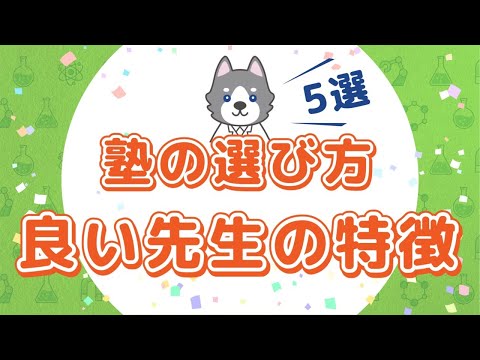 5選

塾の選び方

良い先生の特徴